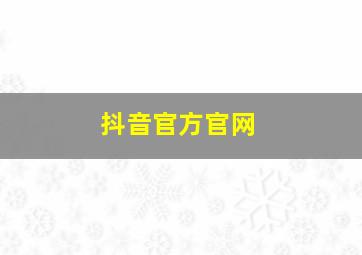 抖音官方官网